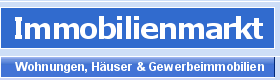 Immobilienmarkt

Wohnungen, Häuser & Gewerbeimmobilien